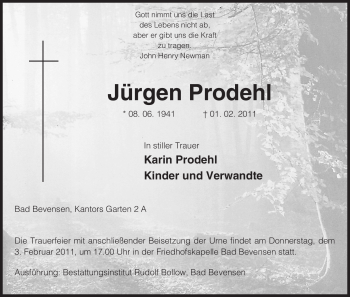 Gott nimmt uns die Last
des Lebens nicht ab,
aber er gibt uns die Kraft
zu tragen.
John Henry Newman

Jürgen Prodehl

* 08. 06. 1941 † 01. 02. 2011

In stiller Trauer
Karin Prodehl
Kinder und Verwandte

Bad Bevensen, Kantors Garten 2 A

Die Trauerfeier mit anschließender Beisetzung der Urne findet am Donnerstag, dem 3. Februar 2011, um 17.00 Uhr in der Friedhofskapelle Bad Bevensen statt.

Ausführung: Bestattungsinstitut Rudolf Bollow, Bad Bevensen